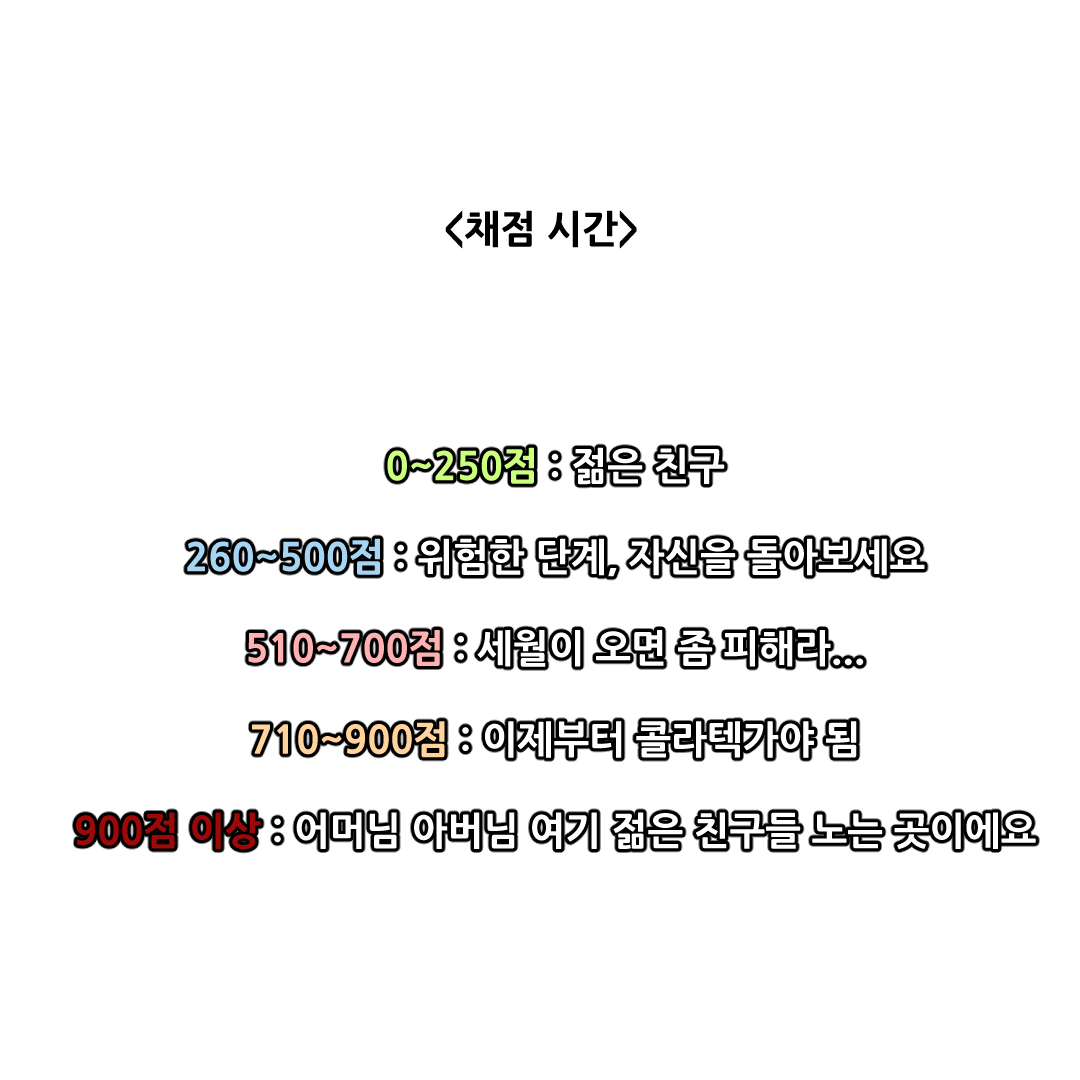 <채점 시간>

0~250점 : 젊은 친구

260~500점 : 위험한 단계, 자신을 돌아보세요

510~700점 : 세월이 오면 좀 피해라...

710~900점 : 이제부터 콜라텍가야 됨

900점 이상 : 어머님 아버님 여기 젊은 친구들 노는 곳이에요